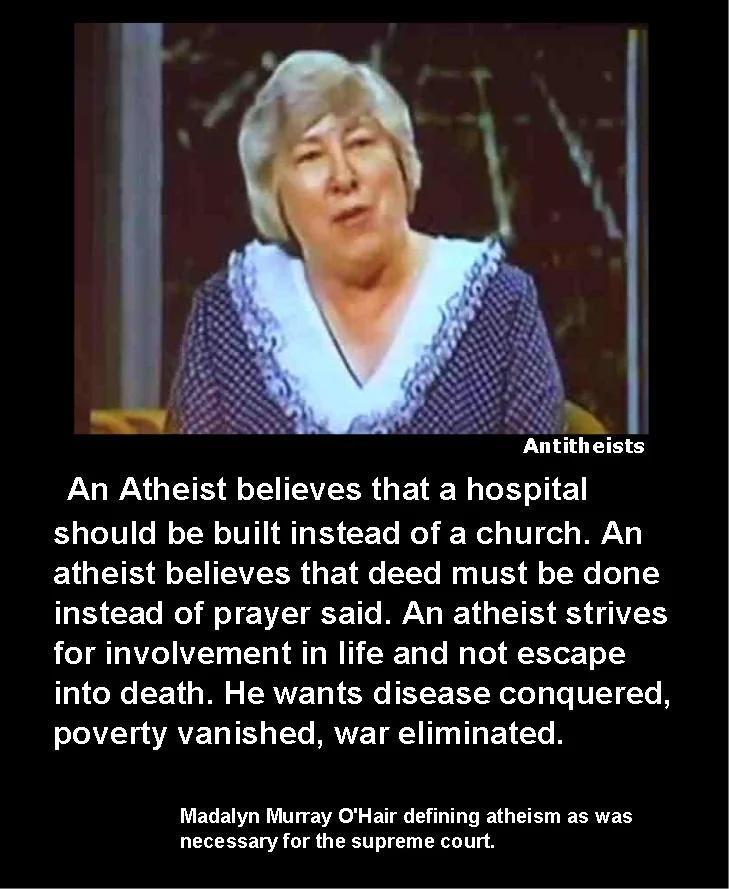 Antitheists

An Atheist believes that a hospital should be built instead of a church. An atheist believes that deed must be done instead of prayer said. An atheist strives for involvement in life and not escape into death. He wants disease conquered, poverty vanished, war eliminated.

Madalyn Murray O'Hair defining atheism as was necessary for the supreme court.